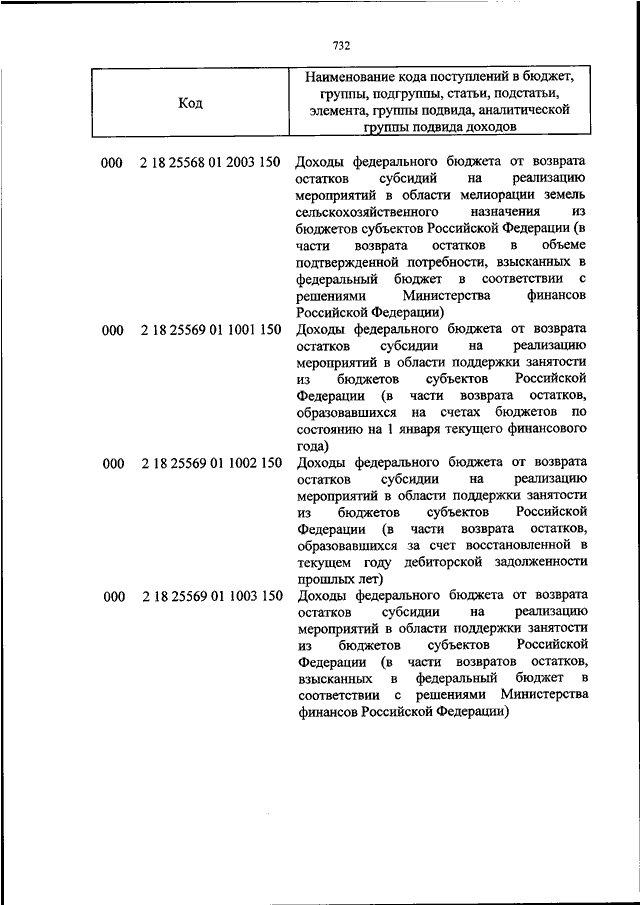 732

| Код | Наименование кода поступлений в бюджет, группы, подгруппы, статьи, подстатьи, элемента, группы подвида, аналитической группы подвида доходов |
|---|---|
| 000 2 18 25568 01 2003 150 | Доходы федерального бюджета от возврата остатков субсидий на реализацию мероприятий в области мелиорации земель сельскохозяйственного назначения из бюджетов субъектов Российской Федерации (в части возврата остатков в объеме подтвержденной потребности, взысканных в федеральный бюджет в соответствии с решениями Министерства финансов Российской Федерации) |
| 000 2 18 25569 01 1001 150 | Доходы федерального бюджета от возврата остатков субсидии на реализацию мероприятий в области поддержки занятости из бюджетов субъектов Российской Федерации (в части возврата остатков, образовавшихся на счетах бюджетов по состоянию на 1 января текущего финансового года) |
| 000 2 18 25569 01 1002 150 | Доходы федерального бюджета от возврата остатков субсидии на реализацию мероприятий в области поддержки занятости из бюджетов субъектов Российской Федерации (в части возврата остатков, образовавшихся за счет восстановленной в текущем году дебиторской задолженности прошлых лет) |
| 000 2 18 25569 01 1003 150 | Доходы федерального бюджета от возврата остатков субсидии на реализацию мероприятий в области поддержки занятости из бюджетов субъектов Российской Федерации (в части возвратов остатков, взысканных в федеральный бюджет в соответствии с решениями Министерства финансов Российской Федерации) |